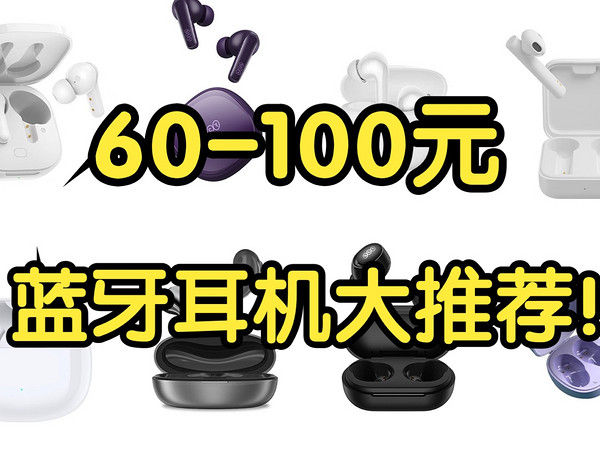 60-100元

蓝牙耳机大推荐!